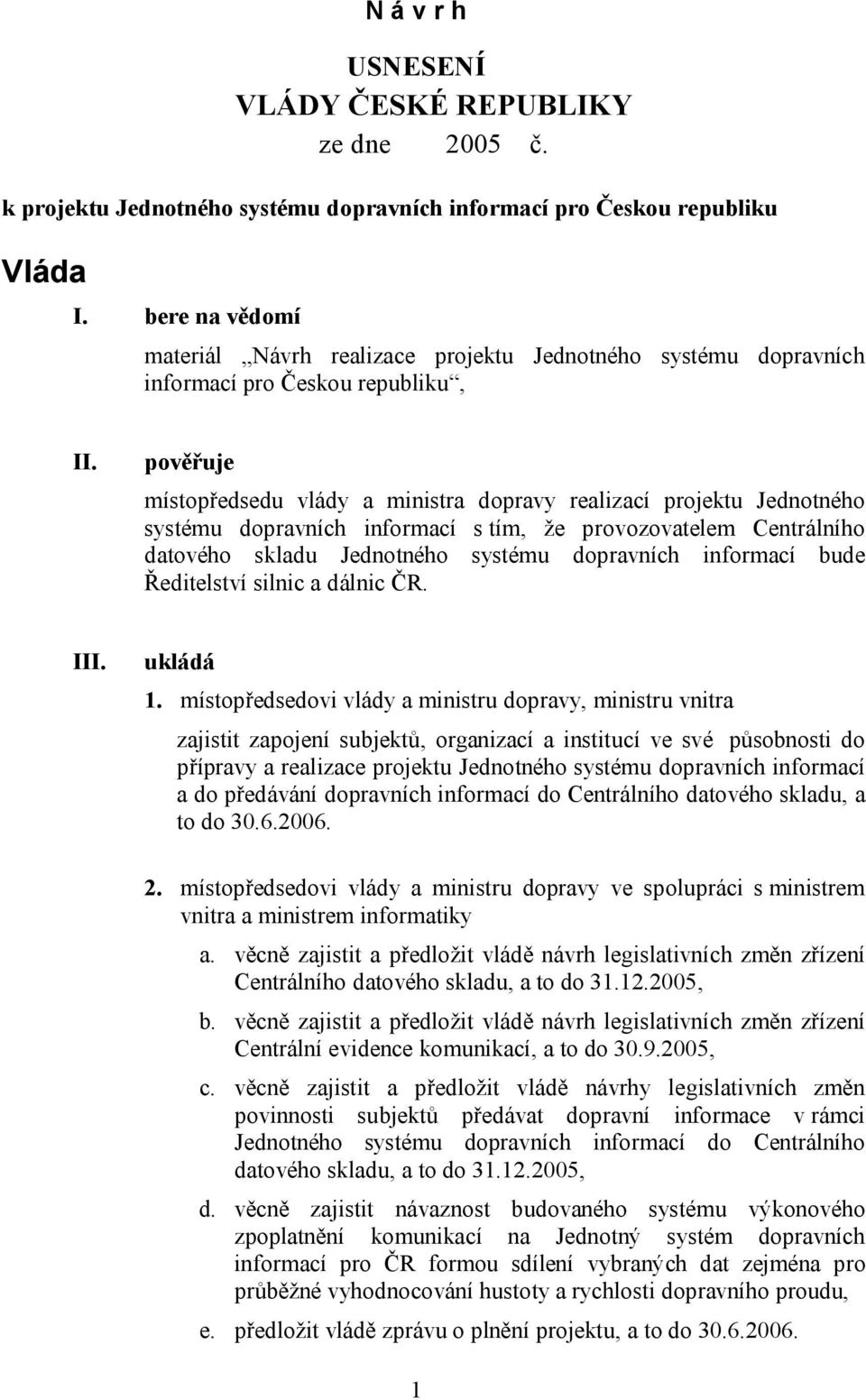 N á v r h

USNESENÍ
VLÁDY ČESKÉ REPUBLIKY
ze dne 2005 č.

k projektu Jednotného systému dopravních informací pro Českou republiku

Vláda

I. bere na vědomí

materiál „Návrh realizace projektu Jednotného systému dopravních informací pro Českou republiku“,

II. pověřuje

místopředsedu vlády a ministra dopravy realizací projektu Jednotného systému dopravních informací s tím, že provozovatelem Centrálního datového skladu Jednotného systému dopravních informací bude Ředitelství silnic a dálnic ČR.

III. ukládá

1. místopředsedovi vlády a ministru dopravy, ministru vnitra

zajistit zapojení subjektů, organizací a institucí ve své působnosti do přípravy a realizace projektu Jednotného systému dopravních informací a do předávání dopravních informací do Centrálního datového skladu, a to do 30.6.2006.

2. místopředsedovi vlády a ministru dopravy ve spolupráci s ministrem vnitra a ministrem informatiky

a. věcně zajistit a předložit vládě návrh legislativních změn zřízení Centrálního datového skladu, a to do 31.12.2005,

b. věcně zajistit a předložit vládě návrh legislativních změn zřízení Centrální evidence komunikací, a to do 30.9.2005,

c. věcně zajistit a předložit vládě návrhy legislativních změn povinnosti subjektů předávat dopravní informace v rámci Jednotného systému dopravních informací do Centrálního datového skladu, a to do 31.12.2005,

d. věcně zajistit návaznost budovaného systému výkonového zpoplatnění komunikací na Jednotný systém dopravních informací pro ČR formou sdílení vybraných dat zejména pro průběžné vyhodnocování hustoty a rychlosti dopravního proudu,

e. předložit vládě zprávu o plnění projektu, a to do 30.6.2006.

1